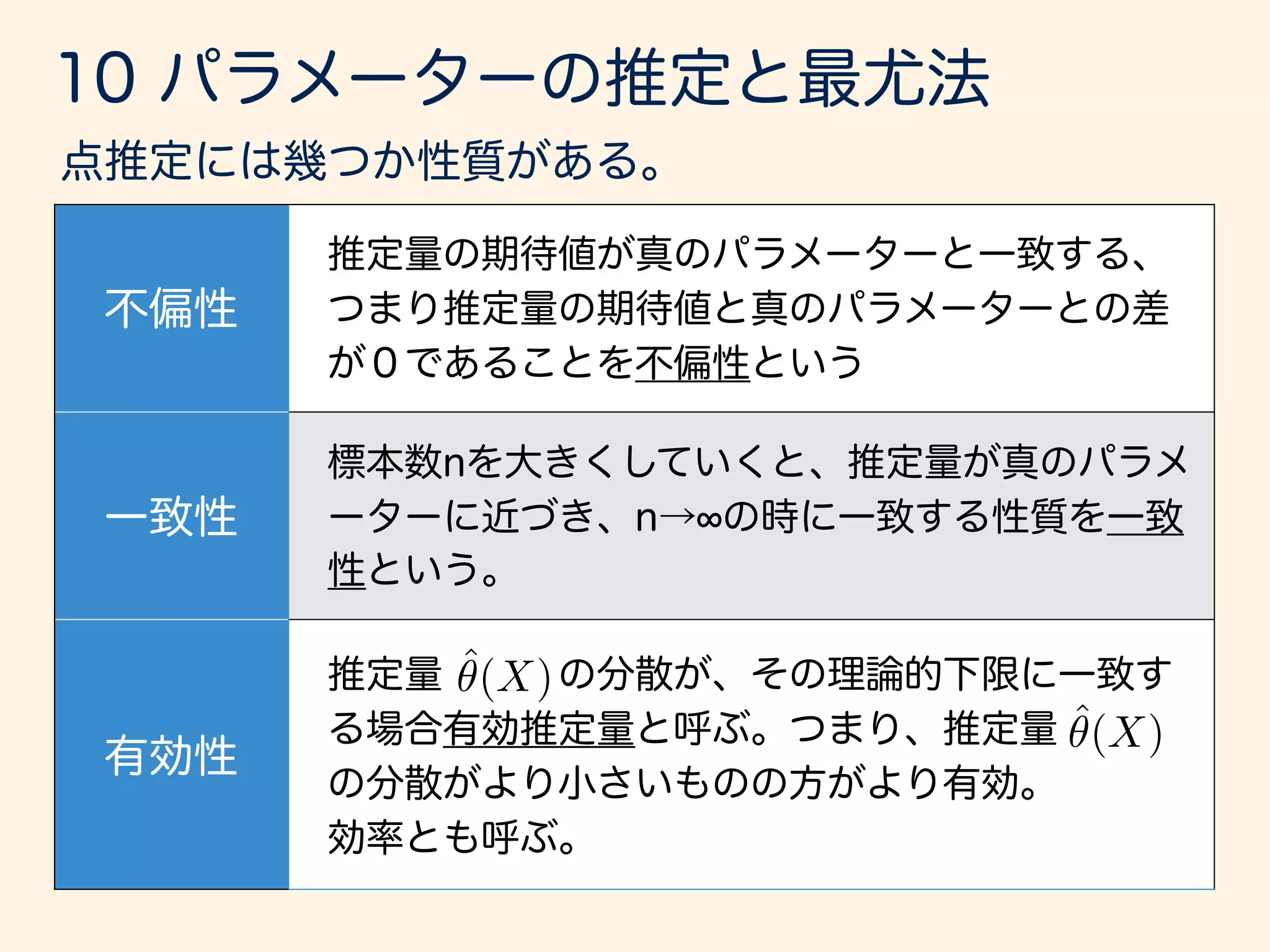 10 パラメーターの推定と最尤法

点推定には幾つか性質がある。

| 不偏性 | 推定量の期待値が真のパラメーターと一致する、つまり推定量の期待値と真のパラメーターとの差が0であることを不偏性という |
|---|---|
| 一致性 | 標本数nを大きくしていくと、推定量が真のパラメーターに近づき、n→∞の時に一致する性質を一致性という。 |
| 有効性 | 推定量$\hat{\theta}(X)$の分散が、その理論的下限に一致する場合有効推定量と呼ぶ。つまり、推定量$\hat{\theta}(X)$の分散がより小さいものの方がより有効。効率とも呼ぶ。 |